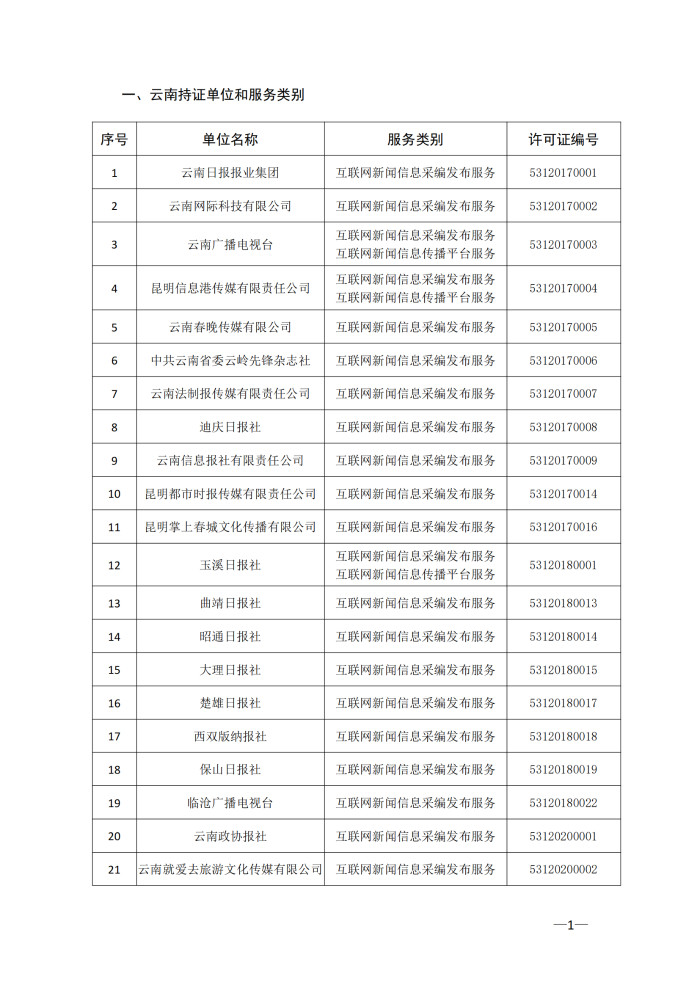 一、云南持证单位和服务类别

| 序号 | 单位名称 | 服务类别 | 许可证编号 |
|---|---|---|---|
| 1 | 云南日报报业集团 | 互联网新闻信息采编发布服务 | 53120170001 |
| 2 | 云南网际科技有限公司 | 互联网新闻信息采编发布服务 | 53120170002 |
| 3 | 云南广播电视台 | 互联网新闻信息采编发布服务 互联网新闻信息传播平台服务 | 53120170003 |
| 4 | 昆明信息港传媒有限责任公司 | 互联网新闻信息采编发布服务 互联网新闻信息传播平台服务 | 53120170004 |
| 5 | 云南春晚传媒有限公司 | 互联网新闻信息采编发布服务 | 53120170005 |
| 6 | 中共云南省委云岭先锋杂志社 | 互联网新闻信息采编发布服务 | 53120170006 |
| 7 | 云南法制报传媒有限责任公司 | 互联网新闻信息采编发布服务 | 53120170007 |
| 8 | 迪庆日报社 | 互联网新闻信息采编发布服务 | 53120170008 |
| 9 | 云南信息报社有限责任公司 | 互联网新闻信息采编发布服务 | 53120170009 |
| 10 | 昆明都市时报传媒有限责任公司 | 互联网新闻信息采编发布服务 | 53120170014 |
| 11 | 昆明掌上春城文化传播有限公司 | 互联网新闻信息采编发布服务 | 53120170016 |
| 12 | 玉溪日报社 | 互联网新闻信息采编发布服务 互联网新闻信息传播平台服务 | 53120180001 |
| 13 | 曲靖日报社 | 互联网新闻信息采编发布服务 | 53120180013 |
| 14 | 昭通日报社 | 互联网新闻信息采编发布服务 | 53120180014 |
| 15 | 大理日报社 | 互联网新闻信息采编发布服务 | 53120180015 |
| 16 | 楚雄日报社 | 互联网新闻信息采编发布服务 | 53120180017 |
| 17 | 西双版纳报社 | 互联网新闻信息采编发布服务 | 53120180018 |
| 18 | 保山日报社 | 互联网新闻信息采编发布服务 | 53120180019 |
| 19 | 临沧广播电视台 | 互联网新闻信息采编发布服务 | 53120180022 |
| 20 | 云南政协报社 | 互联网新闻信息采编发布服务 | 53120200001 |
| 21 | 云南就爱去旅游文化传媒有限公司 | 互联网新闻信息采编发布服务 | 53120200002 |

—1—